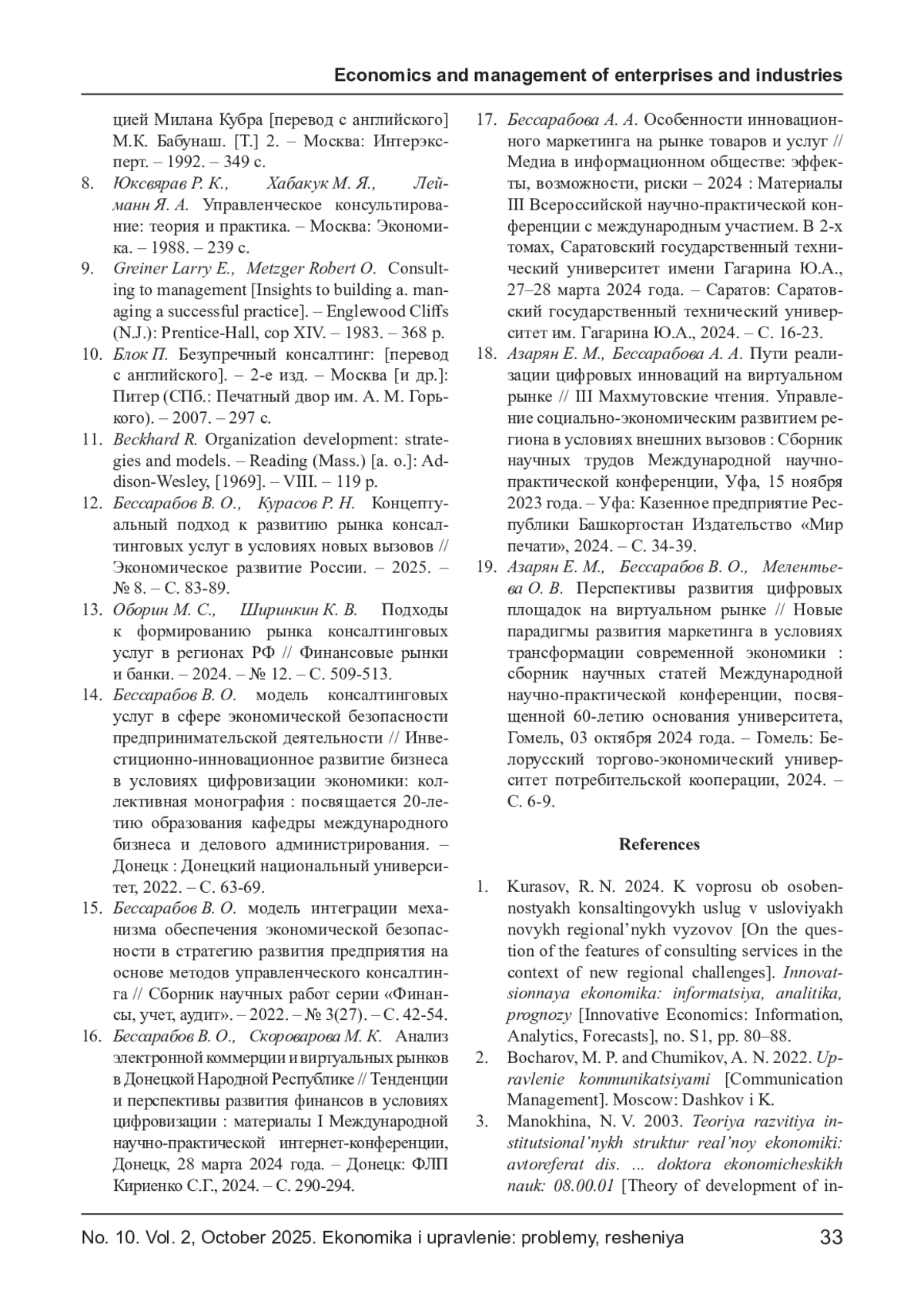 Economics and management of enterprises and industries

цией Милана Кубра [перевод с английского] М.К. Бабунаш. [Т.] 2. – Москва: Интерэксперт. – 1992. – 349 с.

8. Юксвярав Р. К., Хабакук М. Я., Лейманн Я. А. Управленческое консультирование: теория и практика. – Москва: Экономика. – 1988. – 239 с.

9. Greiner Larry E., Metzger Robert O. Consulting to management [Insights to building a. managing a successful practice]. – Englewood Cliffs (N.J.): Prentice-Hall, cop XIV. – 1983. – 368 p.

10. Блок П. Безупречный консалтинг: [перевод с английского]. – 2-е изд. – Москва [и др.]: Питер (СПб.: Печатный двор им. А. М. Горького). – 2007. – 297 с.

11. Beckhard R. Organization development: strategies and models. – Reading (Mass.) [a. o.]: Addison-Wesley, [1969]. – VIII. – 119 p.

12. Бессарабов В. О., Курасов Р. Н. Концептуальный подход к развитию рынка консалтинговых услуг в условиях новых вызовов // Экономическое развитие России. – 2025. – № 8. – С. 83-89.

13. Оборин М. С., Ширинкин К. В. Подходы к формированию рынка консалтинговых услуг в регионах РФ // Финансовые рынки и банки. – 2024. – № 12. – С. 509-513.

14. Бессарабов В. О. модель консалтинговых услуг в сфере экономической безопасности предпринимательской деятельности // Инвестиционно-инновационное развитие бизнеса в условиях цифровизации экономики: коллективная монография : посвящается 20-летию образования кафедры международного бизнеса и делового администрирования. – Донецк : Донецкий национальный университет, 2022. – С. 63-69.

15. Бессарабов В. О. модель интеграции механизма обеспечения экономической безопасности в стратегию развития предприятия на основе методов управленческого консалтинга // Сборник научных работ серии «Финансы, учет, аудит». – 2022. – № 3(27). – С. 42-54.

16. Бессарабов В. О., Скороварова М. К. Анализ электронной коммерции и виртуальных рынков в Донецкой Народной Республике // Тенденции и перспективы развития финансов в условиях цифровизации : материалы I Международной научно-практической интернет-конференции, Донецк, 28 марта 2024 года. – Донецк: ФЛП Кириенко С.Г., 2024. – С. 290-294.

17. Бессарабова А. А. Особенности инновационного маркетинга на рынке товаров и услуг // Медиа в информационном обществе: эффекты, возможности, риски – 2024 : Материалы III Всероссийской научно-практической конференции с международным участием. В 2-х томах, Саратовский государственный технический университет имени Гагарина Ю.А., 27–28 марта 2024 года. – Саратов: Саратовский государственный технический университет им. Гагарина Ю.А., 2024. – С. 16-23.

18. Азарян Е. М., Бессарабова А. А. Пути реализации цифровых инноваций на виртуальном рынке // III Махмутовские чтения. Управление социально-экономическим развитием региона в условиях внешних вызовов : Сборник научных трудов Международной научно-практической конференции, Уфа, 15 ноября 2023 года. – Уфа: Казенное предприятие Республики Башкортостан Издательство «Мир печати», 2024. – С. 34-39.

19. Азарян Е. М., Бессарабов В. О., Мелентьева О. В. Перспективы развития цифровых площадок на виртуальном рынке // Новые парадигмы развития маркетинга в условиях трансформации современной экономики : сборник научных статей Международной научно-практической конференции, посвященной 60-летию основания университета, Гомель, 03 октября 2024 года. – Гомель: Белорусский торгово-экономический университет потребительской кооперации, 2024. – С. 6-9.

References

1. Kurasov, R. N. 2024. K voprosu ob osobennostyakh konsaltingovykh uslug v usloviyakh novykh regional’nykh vyzovov [On the question of the features of consulting services in the context of new regional challenges]. Innovatsionnaya ekonomika: informatsiya, analitika, prognozy [Innovative Economics: Information, Analytics, Forecasts], no. S1, pp. 80–88.

2. Bocharov, M. P. and Chumikov, A. N. 2022. Upravlenie kommunikatsiyami [Communication Management]. Moscow: Dashkov i K.

3. Manokhina, N. V. 2003. Teoriya razvitiya institutsional’nykh struktur real’noy ekonomiki: avtoreferat dis. ... doktora ekonomicheskikh nauk: 08.00.01 [Theory of development of in-

No. 10. Vol. 2, October 2025. Ekonomika i upravlenie: problemy, resheniya 33